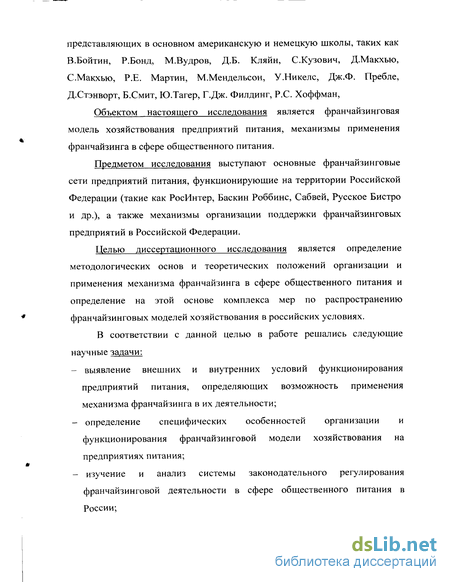 представляющих в основном американскую и немецкую школы, таких как В.Бойтин, Р.Бонд, М.Вудров, Д.Б. Кляйн, С.Кузович, Д.Макхью, С.Макхью, Р.Е. Мартин, М.Мендельсон, У.Никелс, Дж.Ф. Пребле, Д.Стэнворт, Б.Смит, Ю.Тагер, Г.Дж. Филдинг, Р.С. Хоффман,

Объектом настоящего исследования является франчайзинговая модель хозяйствования предприятий питания, механизмы применения франчайзинга в сфере общественного питания.

Предметом исследования выступают основные франчайзинговые сети предприятий питания, функционирующие на территории Российской Федерации (такие как РосИнтер, Баскин Роббинс, Сабвей, Русское Бистро и др.), а также механизмы организации поддержки франчайзинговых предприятий в Российской Федерации.

Целью диссертационного исследования является определение методологических основ и теоретических положений организации и применения механизма франчайзинга в сфере общественного питания и определение на этой основе комплекса мер по распространению франчайзинговых моделей хозяйствования в российских условиях.

В соответствии с данной целью в работе решались следующие научные задачи:

– выявление внешних и внутренних условий функционирования предприятий питания, определяющих возможность применения механизма франчайзинга в их деятельности;

– определение специфических особенностей организации и функционирования франчайзинговой модели хозяйствования на предприятиях питания;

– изучение и анализ системы законодательного регулирования франчайзинговой деятельности в сфере общественного питания в России;

dsLib.net
библиотека диссертаций